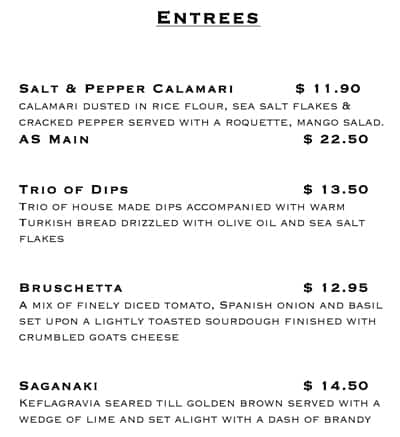 Entrees

Salt & Pepper Calamari $ 11.90
calamari dusted in rice flour, sea salt flakes & cracked pepper served with a roquette, mango salad.
AS Main $ 22.50

Trio of Dips $ 13.50
Trio of house made dips accompanied with warm Turkish bread drizzled with olive oil and sea salt flakes

Bruschetta $ 12.95
A mix of finely diced tomato, Spanish onion and basil set upon a lightly toasted sourdough finished with crumbled goats cheese

Saganaki $ 14.50
Keflagravia seared till golden brown served with a wedge of lime and set alight with a dash of brandy